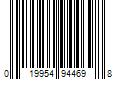 0 19954 94469 8